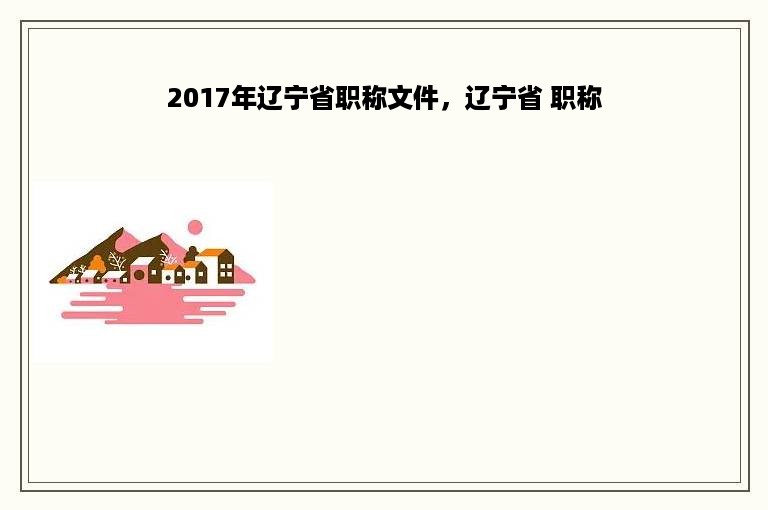 2017年辽宁省职称文件，辽宁省 职称